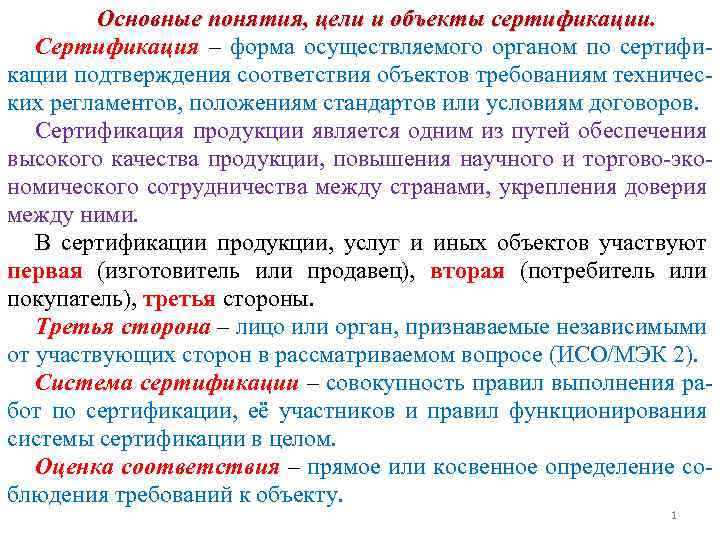 Основные понятия, цели и объекты сертификации.

Сертификация – форма осуществляемого органом по сертификации подтверждения соответствия объектов требованиям технических регламентов, положениям стандартов или условиям договоров.

Сертификация продукции является одним из путей обеспечения высокого качества продукции, повышения научного и торгово-экономического сотрудничества между странами, укрепления доверия между ними.

В сертификации продукции, услуг и иных объектов участвуют первая (изготовитель или продавец), вторая (потребитель или покупатель), третья стороны.

Третья сторона – лицо или орган, признаваемые независимыми от участвующих сторон в рассматриваемом вопросе (ИСО/МЭК 2).

Система сертификации – совокупность правил выполнения работ по сертификации, её участников и правил функционирования системы сертификации в целом.

Оценка соответствия – прямое или косвенное определение соблюдения требований к объекту.

1